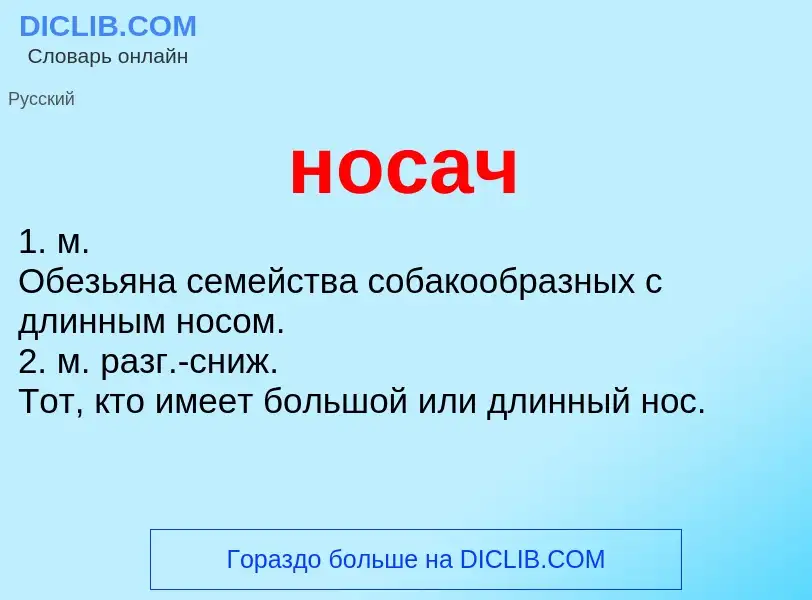 DICLIB.COM
Словарь онлайн

Русский

носач

1. м.
Обезьяна семейства собакообразных с длинным носом.
2. м. разг.-сниж.
Тот, кто имеет большой или длинный нос.

Гораздо больше на DICLIB.COM